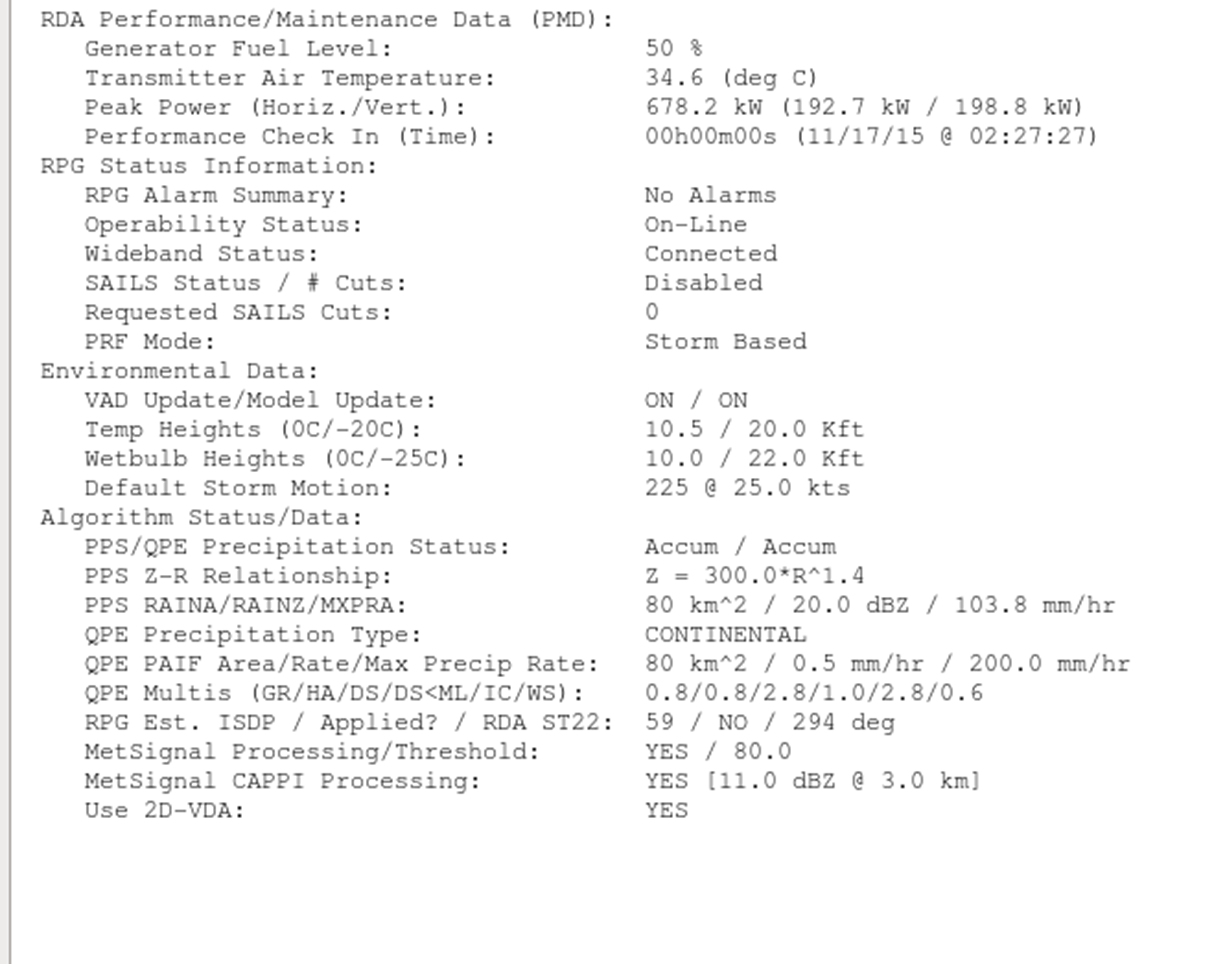 RDA Performance/Maintenance Data (PMD):
Generator Fuel Level: 50 %
Transmitter Air Temperature: 34.6 (deg C)
Peak Power (Horiz./Vert.): 678.2 kW (192.7 kW / 198.8 kW)
Performance Check In (Time): 00h00m00s (11/17/15 @ 02:27:27)
RPG Status Information:
RPG Alarm Summary: No Alarms
Operability Status: On-Line
Wideband Status: Connected
SAILS Status / # Cuts: Disabled
Requested SAILS Cuts: 0
PRF Mode: Storm Based
Environmental Data:
VAD Update/Model Update: ON / ON
Temp Heights (0C/-20C): 10.5 / 20.0 Kft
Wetbulb Heights (0C/-25C): 10.0 / 22.0 Kft
Default Storm Motion: 225 @ 25.0 kts
Algorithm Status/Data:
PPS/QPE Precipitation Status: Accum / Accum
PPS Z-R Relationship: Z = 300.0*R^1.4
PPS RAINA/RAINZ/MXPRA: 80 km^2 / 20.0 dBZ / 103.8 mm/hr
QPE Precipitation Type: CONTINENTAL
QPE PAIF Area/Rate/Max Precip Rate: 80 km^2 / 0.5 mm/hr / 200.0 mm/hr
QPE Multis (GR/HA/DS/DS<ML/IC/WS): 0.8/0.8/2.8/1.0/2.8/0.6
RPG Est. ISDP / Applied? / RDA ST22: 59 / NO / 294 deg
MetSignal Processing/Threshold: YES / 80.0
MetSignal CAPPI Processing: YES [11.0 dBZ @ 3.0 km]
Use 2D-VDA: YES